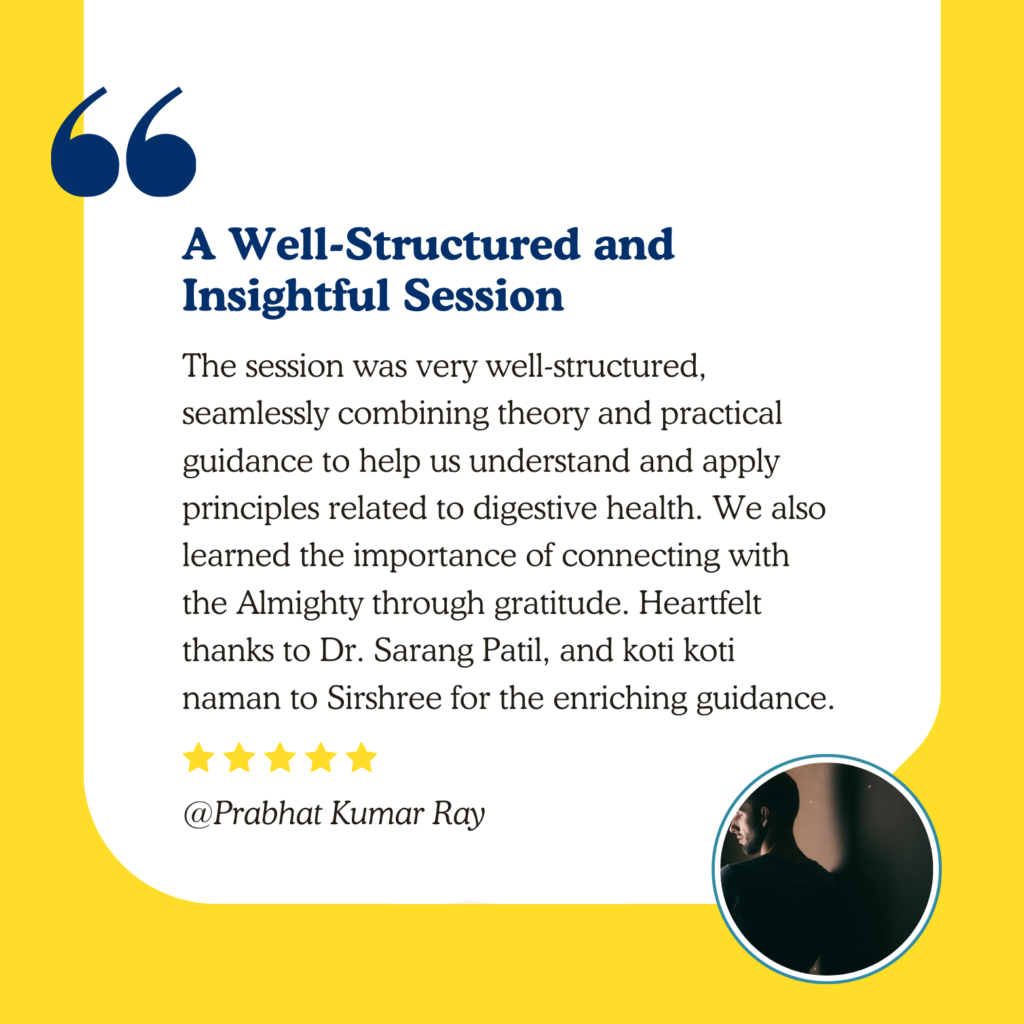 “

A Well-Structured and Insightful Session

The session was very well-structured, seamlessly combining theory and practical guidance to help us understand and apply principles related to digestive health. We also learned the importance of connecting with the Almighty through gratitude. Heartfelt thanks to Dr. Sarang Patil, and koti koti naman to Sirshree for the enriching guidance.

★★★★★

@Prabhat Kumar Ray